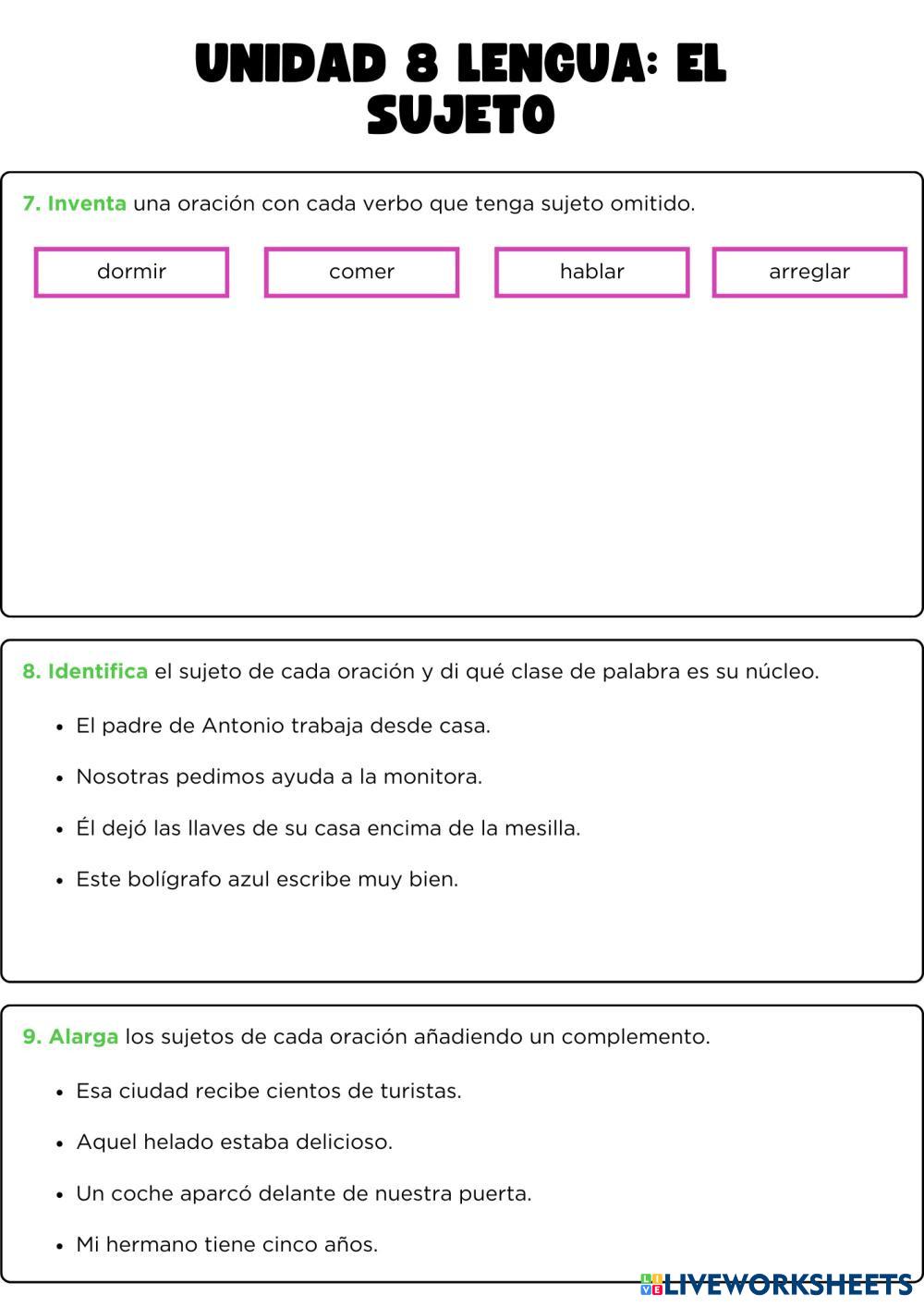 UNIDAD 8 LENGUA: EL SUJETO

7. Inventa una oración con cada verbo que tenga sujeto omitido.

dormir

comer

hablar

arreglar

8. Identifica el sujeto de cada oración y di qué clase de palabra es su núcleo.

• El padre de Antonio trabaja desde casa.

• Nosotras pedimos ayuda a la monitora.

• Él dejó las llaves de su casa encima de la mesilla.

• Este bolígrafo azul escribe muy bien.

9. Alarga los sujetos de cada oración añadiendo un complemento.

• Esa ciudad recibe cientos de turistas.

• Aquel helado estaba delicioso.

• Un coche aparcó delante de nuestra puerta.

• Mi hermano tiene cinco años.

LIVEWORKSHEETS